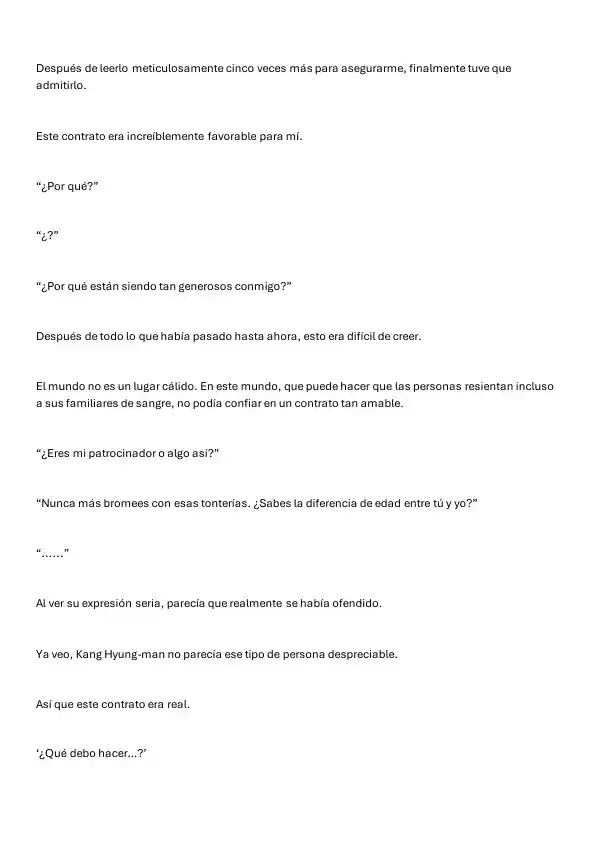 Después de leerlo meticulosamente cinco veces más para asegurarme, finalmente tuve que admitirlo.

Este contrato era increíblemente favorable para mí.

“¿Por qué?”

“¿?”

“¿Por qué están siendo tan generosos conmigo?”

Después de todo lo que había pasado hasta ahora, esto era difícil de creer.

El mundo no es un lugar cálido. En este mundo, que puede hacer que las personas resientan incluso a sus familiares de sangre, no podía confiar en un contrato tan amable.

“¿Eres mi patrocinador o algo así?”

“Nunca más bromees con esas tonterías. ¿Sabes la diferencia de edad entre tú y yo?”

“……”

Al ver su expresión seria, parecía que realmente se había ofendido.

Ya veo, Kang Hyung-man no parecía ese tipo de persona despreciable.

Así que este contrato era real.

‘¿Qué debo hacer…?’